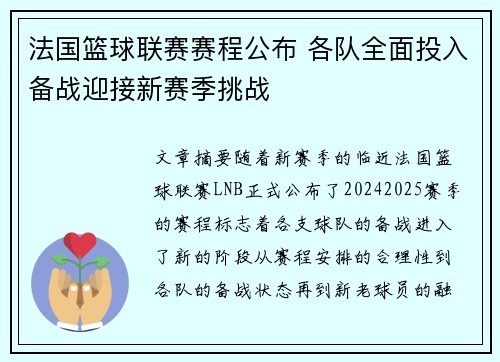 法国篮球联赛赛程公布 各队全面投入备战迎接新赛季挑战

文章摘要随着新赛季的临近法国篮球联赛LNB正式公布了20242025赛季的赛程标志着各支球队的备战进入了新的阶段从赛程安排的合理性到各队的备战状态再到新老球员的融